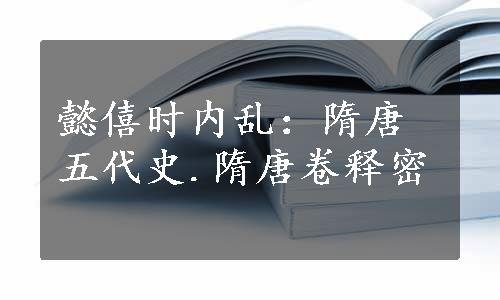 懿僖时内乱：隋唐五代史.隋唐卷释密